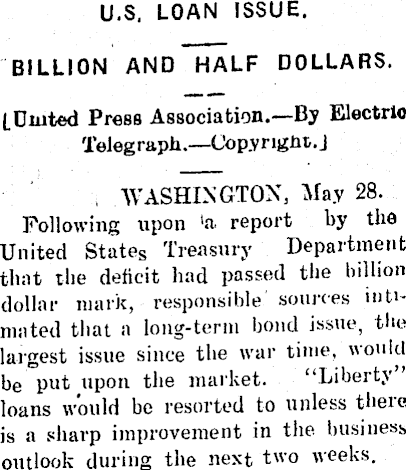 U.S. LOAN ISSUE.

BILLION AND HALF DOLLARS.

[United Press Association.—By Electric Telegraph.—Copyright.]

WASHINGTON, May 28.

Following upon a report by the United States Treasury Department that the deficit had passed the billion dollar mark, responsible sources intimated that a long-term bond issue, the largest issue since the war time, would be put upon the market. "Liberty" loans would be resorted to unless there is a sharp improvement in the business outlook during the next two weeks.